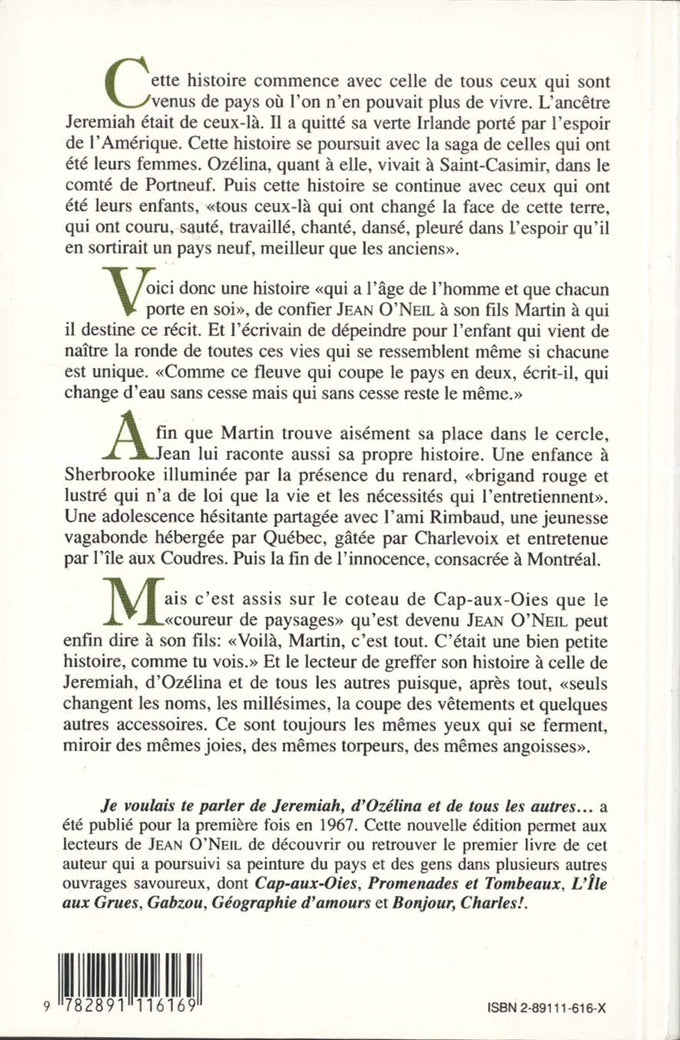 Cette histoire commence avec celle de tous ceux qui sont venus de pays où l'on n'en pouvait plus de vivre. L'ancêtre Jeremiah était de ceux-là. Il a quitté sa verte Irlande porté par l'espoir de l'Amérique. Cette histoire se poursuit avec la saga de celles qui ont été leurs femmes. Ozélina, quant à elle, vivait à Saint-Casimir, dans le comté de Portneuf. Puis cette histoire se continue avec ceux qui ont été leurs enfants, «tous ceux-là qui ont changé la face de cette terre, qui ont couru, sauté, travaillé, chanté, dansé, pleuré dans l'espoir qu'il en sortirait un pays neuf, meilleur que les anciens».

Voici donc une histoire «qui a l'âge de l'homme et que chacun porte en soi», de confier JEAN O'NEIL à son fils Martin à qui il destine ce récit. Et l'écrivain de dépeindre pour l'enfant qui vient de naître la ronde de toutes ces vies qui se ressemblent même si chacune est unique. «Comme ce fleuve qui coupe le pays en deux, écrit-il, qui change d'eau sans cesse mais qui sans cesse reste le même.»

Afin que Martin trouve aisément sa place dans le cercle, Jean lui raconte aussi sa propre histoire. Une enfance à Sherbrooke illuminée par la présence du renard, «brigand rouge et lustré qui n'a de loi que la vie et les nécessités qui l'entretiennent». Une adolescence hésitante partagée avec l'ami Rimbaud, une jeunesse vagabonde hébergée par Québec, gâtée par Charlevoix et entretenue par l'île aux Coudres. Puis la fin de l'innocence, consacrée à Montréal.

Mais c'est assis sur le coteau de Cap-aux-Oies que le «coureur de paysages» qu'est devenu JEAN O'NEIL peut enfin dire à son fils: «Voilà, Martin, c'est tout. C'était une bien petite histoire, comme tu vois.» Et le lecteur de greffer son histoire à celle de Jeremiah, d'Ozélina et de tous les autres puisque, après tout, «seuls changent les noms, les millésimes, la coupe des vêtements et quelques autres accessoires. Ce sont toujours les mêmes yeux qui se ferment, miroir des mêmes joies, des mêmes torpeurs, des mêmes angoisses».

Je voulais te parler de Jeremiah, d'Ozélina et de tous les autres... a été publié pour la première fois en 1967. Cette nouvelle édition permet aux lecteurs de JEAN O'NEIL de découvrir ou retrouver le premier livre de cet auteur qui a poursuivi sa peinture du pays et des gens dans plusieurs autres ouvrages savoureux, dont Cap-aux-Oies, Promenades et Tombeaux, L'Île aux Grues, Gabzou, Géographie d'amours et Bonjour, Charles!.

9 782891 116169

ISBN 2-89111-616-X